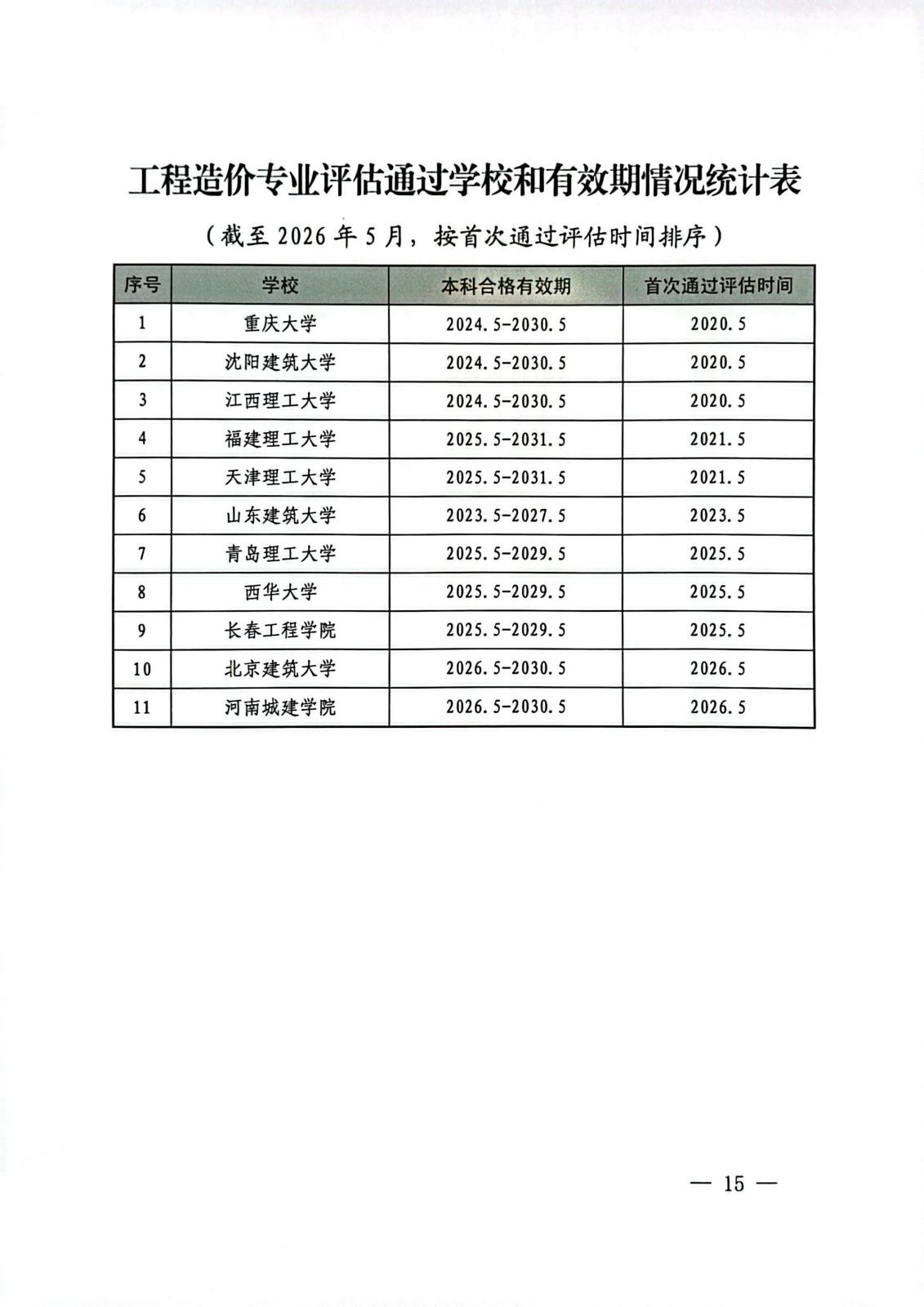 工程造价专业评估通过学校和有效期情况统计表

（截至 2026 年 5 月，按首次通过评估时间排序）

| 序号 | 学校 | 本科合格有效期 | 首次通过评估时间 |
|---|---|---|---|
| 1 | 重庆大学 | 2024.5-2030.5 | 2020.5 |
| 2 | 沈阳建筑大学 | 2024.5-2030.5 | 2020.5 |
| 3 | 江西理工大学 | 2024.5-2030.5 | 2020.5 |
| 4 | 福建理工大学 | 2025.5-2031.5 | 2021.5 |
| 5 | 天津理工大学 | 2025.5-2031.5 | 2021.5 |
| 6 | 山东建筑大学 | 2023.5-2027.5 | 2023.5 |
| 7 | 青岛理工大学 | 2025.5-2029.5 | 2025.5 |
| 8 | 西华大学 | 2025.5-2029.5 | 2025.5 |
| 9 | 长春工程学院 | 2025.5-2029.5 | 2025.5 |
| 10 | 北京建筑大学 | 2026.5-2030.5 | 2026.5 |
| 11 | 河南城建学院 | 2026.5-2030.5 | 2026.5 |

— 15 —